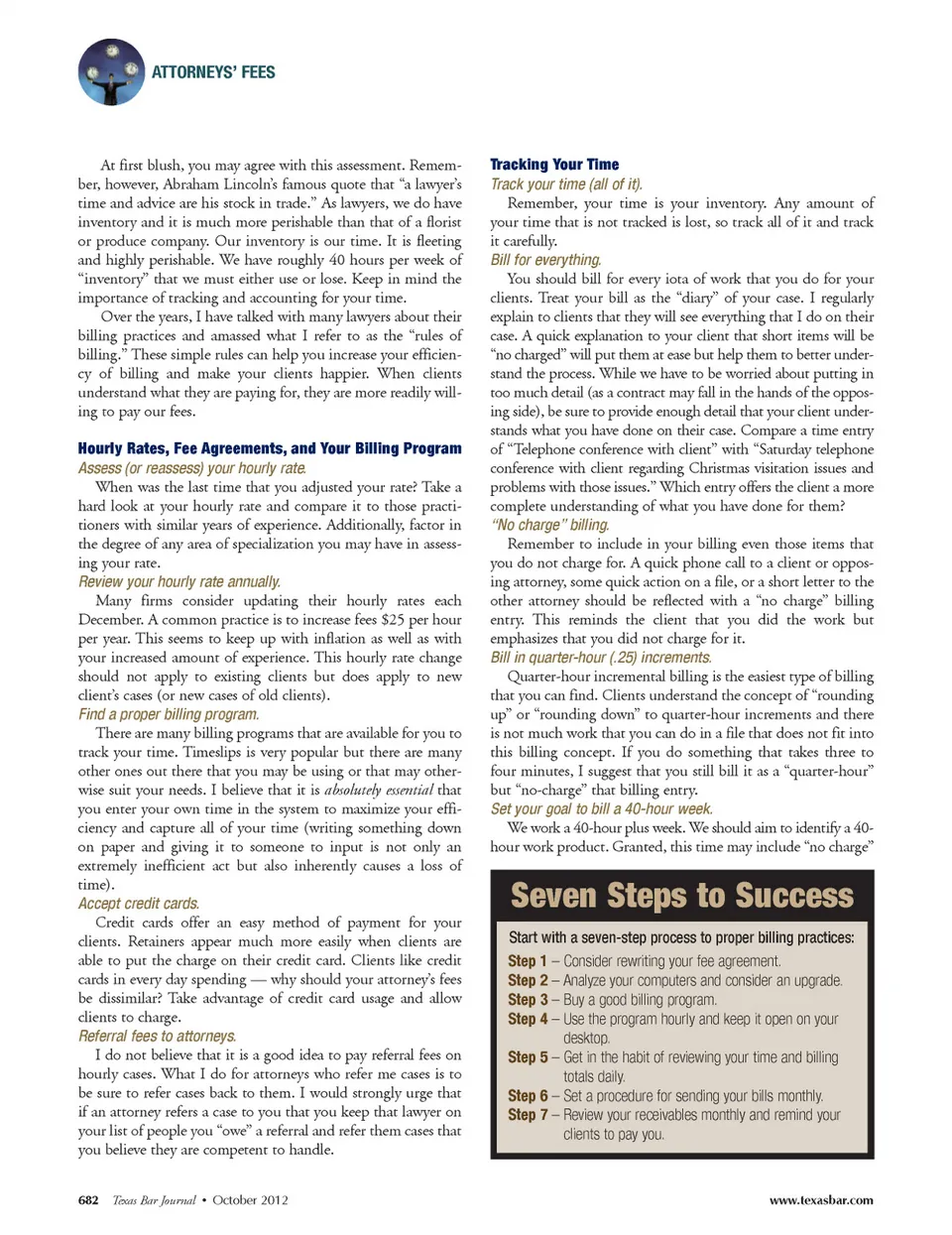 ATTORNEYS' FEES

At first blush, you may agree with this assessment. Remember, however, Abraham Lincoln's famous quote that "a lawyer's time and advice are his stock in trade." As lawyers, we do have inventory and it is much more perishable than that of a florist or produce company. Our inventory is our time. It is fleeting and highly perishable. We have roughly 40 hours per week of "inventory" that we must either use or lose. Keep in mind the importance of tracking and accounting for your time.

Over the years, I have talked with many lawyers about their billing practices and amassed what I refer to as the "rules of billing." These simple rules can help you increase your efficiency of billing and make your clients happier. When clients understand what they are paying for, they are more readily willing to pay our fees.

Hourly Rates, Fee Agreements, and Your Billing Program

Assess (or reassess) your hourly rate.

When was the last time that you adjusted your rate? Take a hard look at your hourly rate and compare it to those practitioners with similar years of experience. Additionally, factor in the degree of any area of specialization you may have in assessing your rate.

Review your hourly rate annually.

Many firms consider updating their hourly rates each December. A common practice is to increase fees $25 per hour per year. This seems to keep up with inflation as well as with your increased amount of experience. This hourly rate change should not apply to existing clients but does apply to new client's cases (or new cases of old clients).

Find a proper billing program.

There are many billing programs that are available for you to track your time. Timeslips is very popular but there are many other ones out there that you may be using or that may otherwise suit your needs. I believe that it is absolutely essential that you enter your own time in the system to maximize your efficiency and capture all of your time (writing something down on paper and giving it to someone to input is not only an extremely inefficient act but also inherently causes a loss of time).

Accept credit cards.

Credit cards offer an easy method of payment for your clients. Retainers appear much more easily when clients are able to put the charge on their credit card. Clients like credit cards in every day spending — why should your attorney's fees be dissimilar? Take advantage of credit card usage and allow clients to charge.

Referral fees to attorneys.

I do not believe that it is a good idea to pay referral fees on hourly cases. What I do for attorneys who refer me cases is to be sure to refer cases back to them. I would strongly urge that if an attorney refers a case to you that you keep that lawyer on your list of people you "owe" a referral and refer them cases that you believe they are competent to handle.

Tracking Your Time

Track your time (all of it).

Remember, your time is your inventory. Any amount of your time that is not tracked is lost, so track all of it and track it carefully.

Bill for everything.

You should bill for every iota of work that you do for your clients. Treat your bill as the "diary" of your case. I regularly explain to clients that they will see everything that I do on their case. A quick explanation to your client that short items will be "no charged" will put them at ease but help them to better understand the process. While we have to be worried about putting in too much detail (as a contract may fall in the hands of the opposing side), be sure to provide enough detail that your client understands what you have done on their case. Compare a time entry of "Telephone conference with client" with "Saturday telephone conference with client regarding Christmas visitation issues and problems with those issues." Which entry offers the client a more complete understanding of what you have done for them?

"No charge" billing.

Remember to include in your billing even those items that you do not charge for. A quick phone call to a client or opposing attorney, some quick action on a file, or a short letter to the other attorney should be reflected with a "no charge" billing entry. This reminds the client that you did the work but emphasizes that you did not charge for it.

Bill in quarter-hour (.25) increments.

Quarter-hour incremental billing is the easiest type of billing that you can find. Clients understand the concept of "rounding up" or "rounding down" to quarter-hour increments and there is not much work that you can do in a file that does not fit into this billing concept. If you do something that takes three to four minutes, I suggest that you still bill it as a "quarter-hour" but "no-charge" that billing entry.

Set your goal to bill a 40-hour week.

We work a 40-hour plus week. We should aim to identify a 40-hour work product. Granted, this time may include "no charge"

Seven Steps to Success

Start with a seven-step process to proper billing practices:
Step 1 – Consider rewriting your fee agreement.
Step 2 – Analyze your computers and consider an upgrade.
Step 3 – Buy a good billing program.
Step 4 – Use the program hourly and keep it open on your desktop.
Step 5 – Get in the habit of reviewing your time and billing totals daily.
Step 6 – Set a procedure for sending your bills monthly.
Step 7 – Review your receivables monthly and remind your clients to pay you.

682 Texas Bar Journal • October 2012 www.texasbar.com